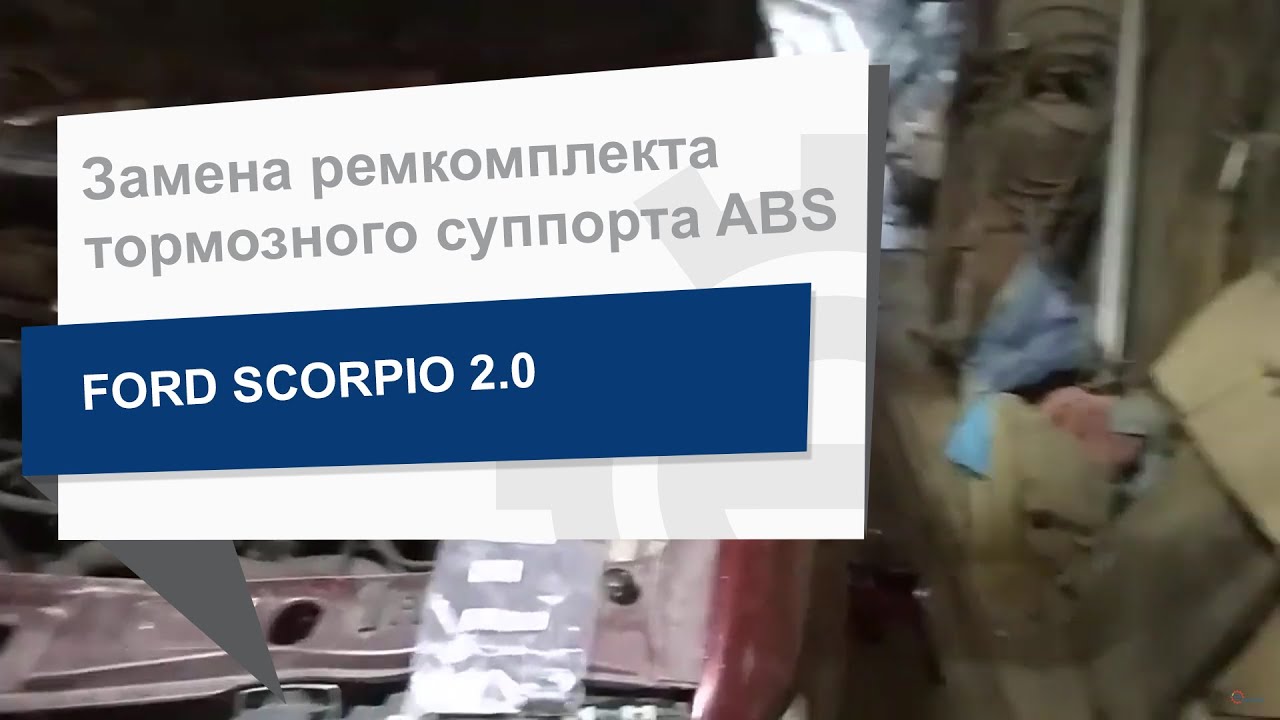 Замена ремкомплекта тормозного суппорта ABS

FORD SCORPIO 2.0